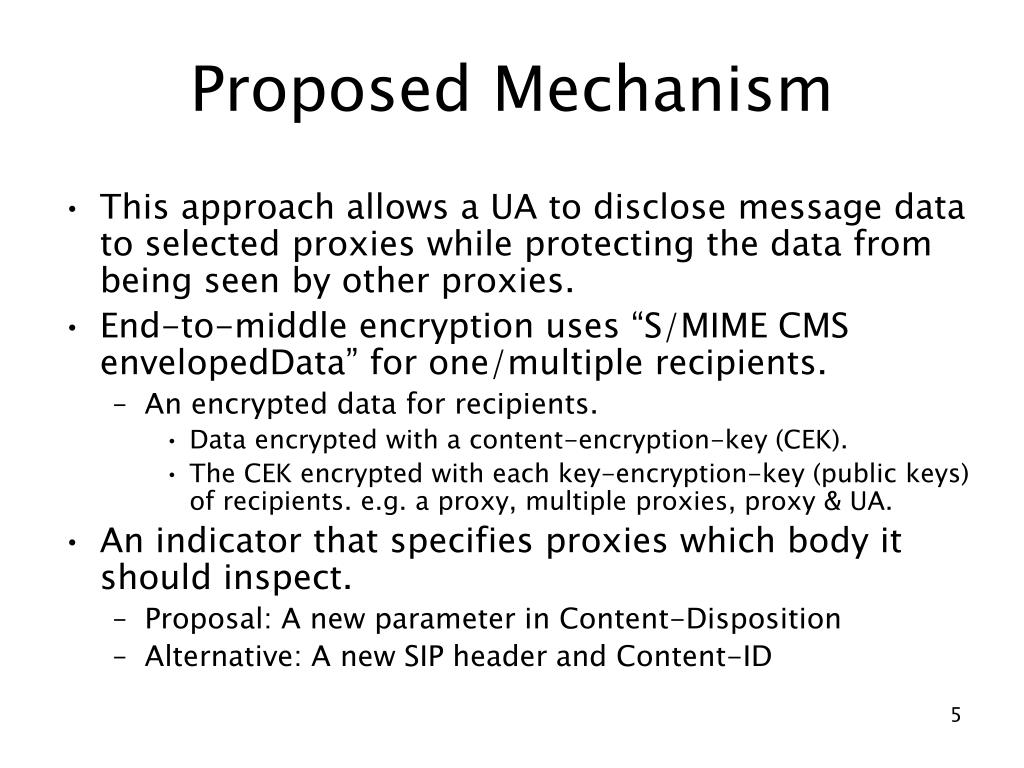 Proposed Mechanism

• This approach allows a UA to disclose message data to selected proxies while protecting the data from being seen by other proxies.
• End-to-middle encryption uses “S/MIME CMS envelopedData” for one/multiple recipients.
  – An encrypted data for recipients.
    • Data encrypted with a content-encryption-key (CEK).
    • The CEK encrypted with each key-encryption-key (public keys) of recipients. e.g. a proxy, multiple proxies, proxy & UA.
• An indicator that specifies proxies which body it should inspect.
  – Proposal: A new parameter in Content-Disposition
  – Alternative: A new SIP header and Content-ID

5